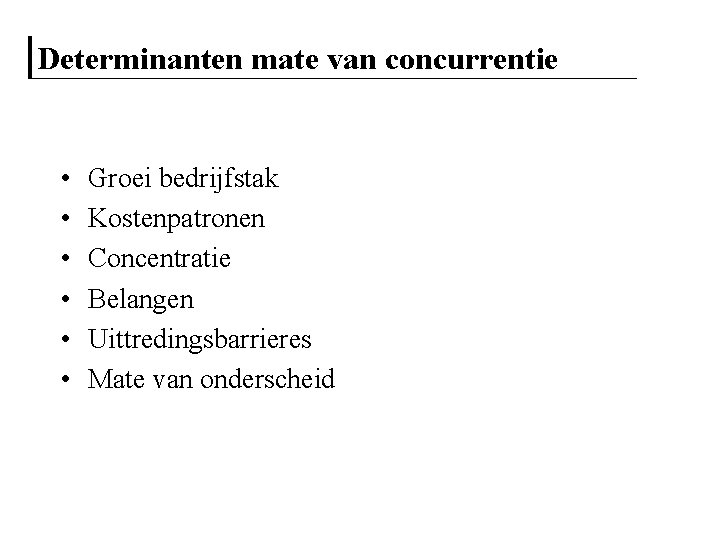 Determinanten mate van concurrentie

• Groei bedrijfstak
• Kostenpatronen
• Concentratie
• Belangen
• Uittredingsbarrieres
• Mate van onderscheid